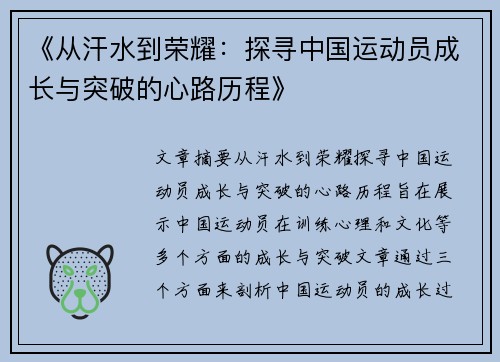 《从汗水到荣耀：探寻中国运动员成长与突破的心路历程》

文章摘要从汗水到荣耀探寻中国运动员成长与突破的心路历程旨在展示中国运动员在训练心理和文化等多个方面的成长与突破文章通过三个方面来剖析中国运动员的成长过